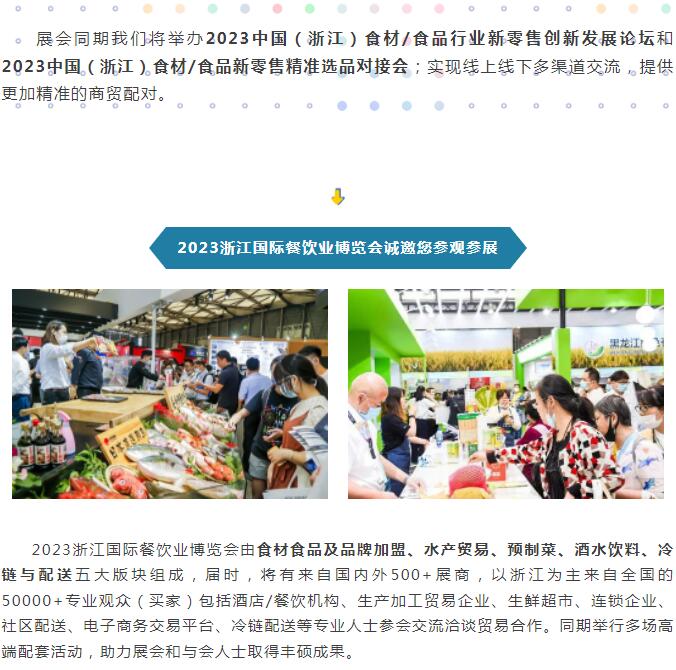 展会同期我们将举办2023中国（浙江）食材/食品行业新零售创新发展论坛和2023中国（浙江）食材/食品新零售精准选品对接会；实现线上线下多渠道交流，提供更加精准的商贸配对。

2023浙江国际餐饮业博览会诚邀您参观参展

2023浙江国际餐饮业博览会由食材食品及品牌加盟、水产贸易、预制菜、酒水饮料、冷链与配送五大版块组成，届时，将有来自国内外500+展商，以浙江为主来自全国的50000+专业观众（买家）包括酒店/餐饮机构、生产加工贸易企业、生鲜超市、连锁企业、社区配送、电子商务交易平台、冷链配送等专业人士参会交流洽谈贸易合作。同期举行多场高端配套活动，助力展会和与会人士取得丰硕成果。